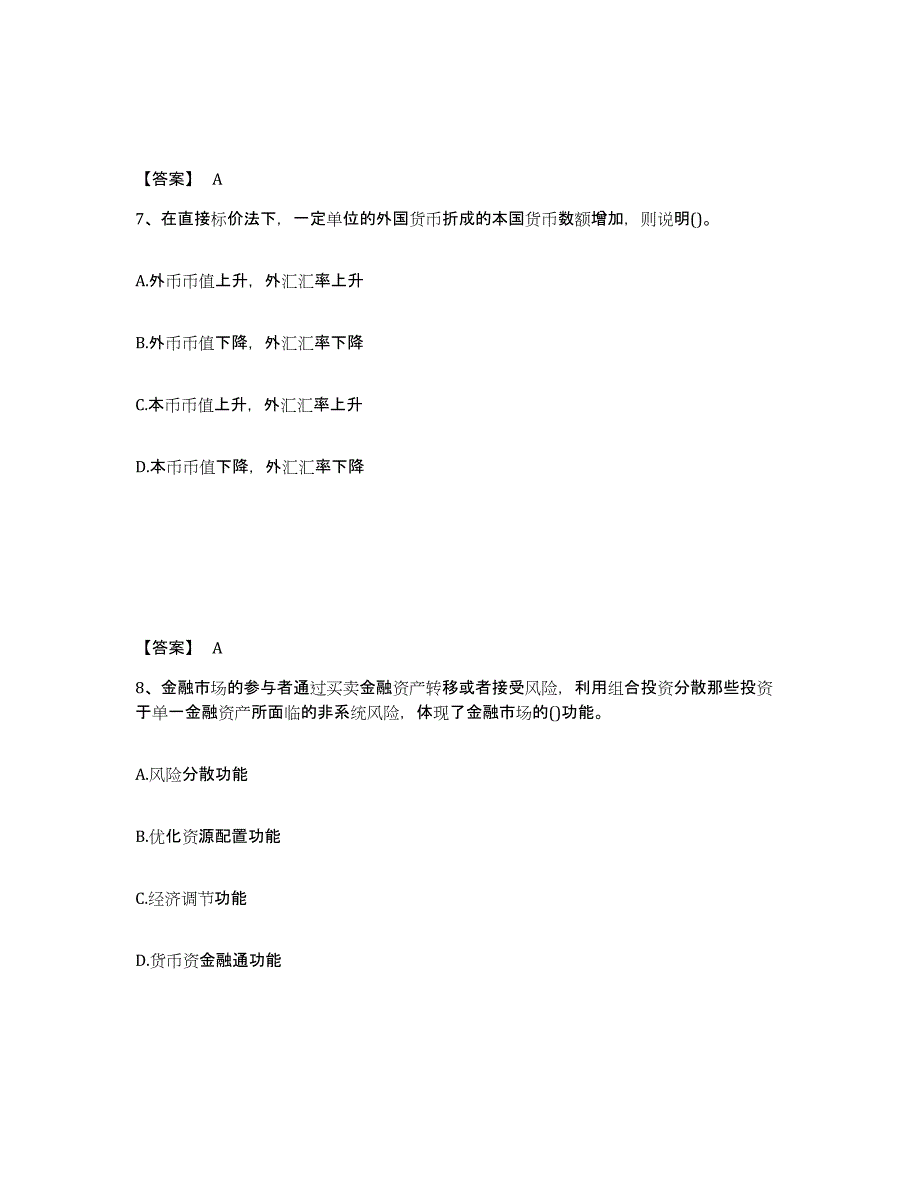 【答案】 A

7、在直接标价法下，一定单位的外国货币折成的本国货币数额增加，则说明()。

A.外币币值上升，外汇汇率上升

B.外币币值下降，外汇汇率下降

C.本币币值上升，外汇汇率上升

D.本币币值下降，外汇汇率下降

【答案】 A

8、金融市场的参与者通过买卖金融资产转移或者接受风险，利用组合投资分散那些投资于单一金融资产所面临的非系统风险，体现了金融市场的()功能。

A.风险分散功能

B.优化资源配置功能

C.经济调节功能

D.货币资金融通功能